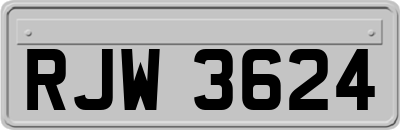 RJW 3624